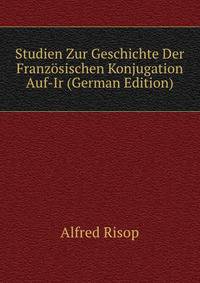 Studien Zur Geschichte Der Französischen Konjugation Auf-Ir (German Edition)

Alfred Risop